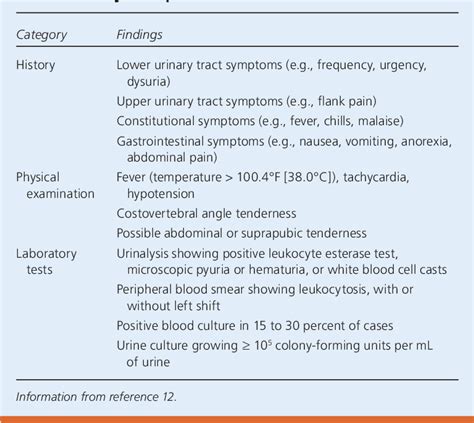 | Category | Findings |
|---|---|
| History | Lower urinary tract symptoms (e.g., frequency, urgency, dysuria) |
| | Upper urinary tract symptoms (e.g., flank pain) |
| | Constitutional symptoms (e.g., fever, chills, malaise) |
| | Gastrointestinal symptoms (e.g., nausea, vomiting, anorexia, abdominal pain) |
| Physical examination | Fever (temperature > 100.4°F [38.0°C]), tachycardia, hypotension |
| | Costovertebral angle tenderness |
| | Possible abdominal or suprapubic tenderness |
| Laboratory tests | Urinalysis showing positive leukocyte esterase test, microscopic pyuria or hematuria, or white blood cell casts |
| | Peripheral blood smear showing leukocytosis, with or without left shift |
| | Positive blood culture in 15 to 30 percent of cases |
| | Urine culture growing ≥ $10^5$ colony-forming units per mL of urine |

Information from reference 12.